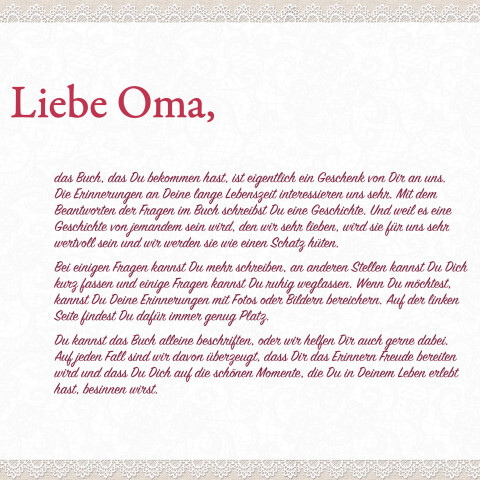 Liebe Oma,

das Buch, das Du bekommen hast, ist eigentlich ein Geschenk von Dir an uns. Die Erinnerungen an Deine lange Lebenszeit interessieren uns sehr. Mit dem Beantworten der Fragen im Buch schreibst Du eine Geschichte. Und weil es eine Geschichte von jemandem sein wird, den wir sehr lieben, wird sie für uns sehr wertvoll sein und wir werden sie wie einen Schatz hüten.

Bei einigen Fragen kannst Du mehr schreiben, an anderen Stellen kannst Du Dich kurz fassen und einige Fragen kannst Du ruhig weglassen. Wenn Du möchtest, kannst Du Deine Erinnerungen mit Fotos oder Bildern bereichern. Auf der linken Seite findest Du dafür immer genug Platz.

Du kannst das Buch alleine beschriften, oder wir helfen Dir auch gerne dabei. Auf jeden Fall sind wir davon überzeugt, dass Dir das Erinnern Freude bereiten wird und dass Du Dich auf die schönen Momente, die Du in Deinem Leben erlebt hast, besinnen wirst.